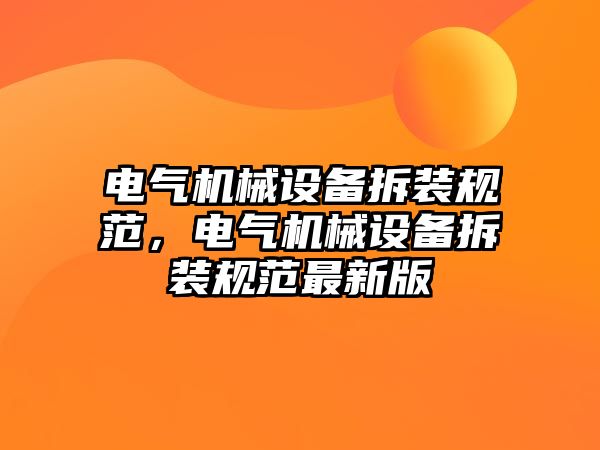 电气机械设备拆装规范，电气机械设备拆装规范最新版